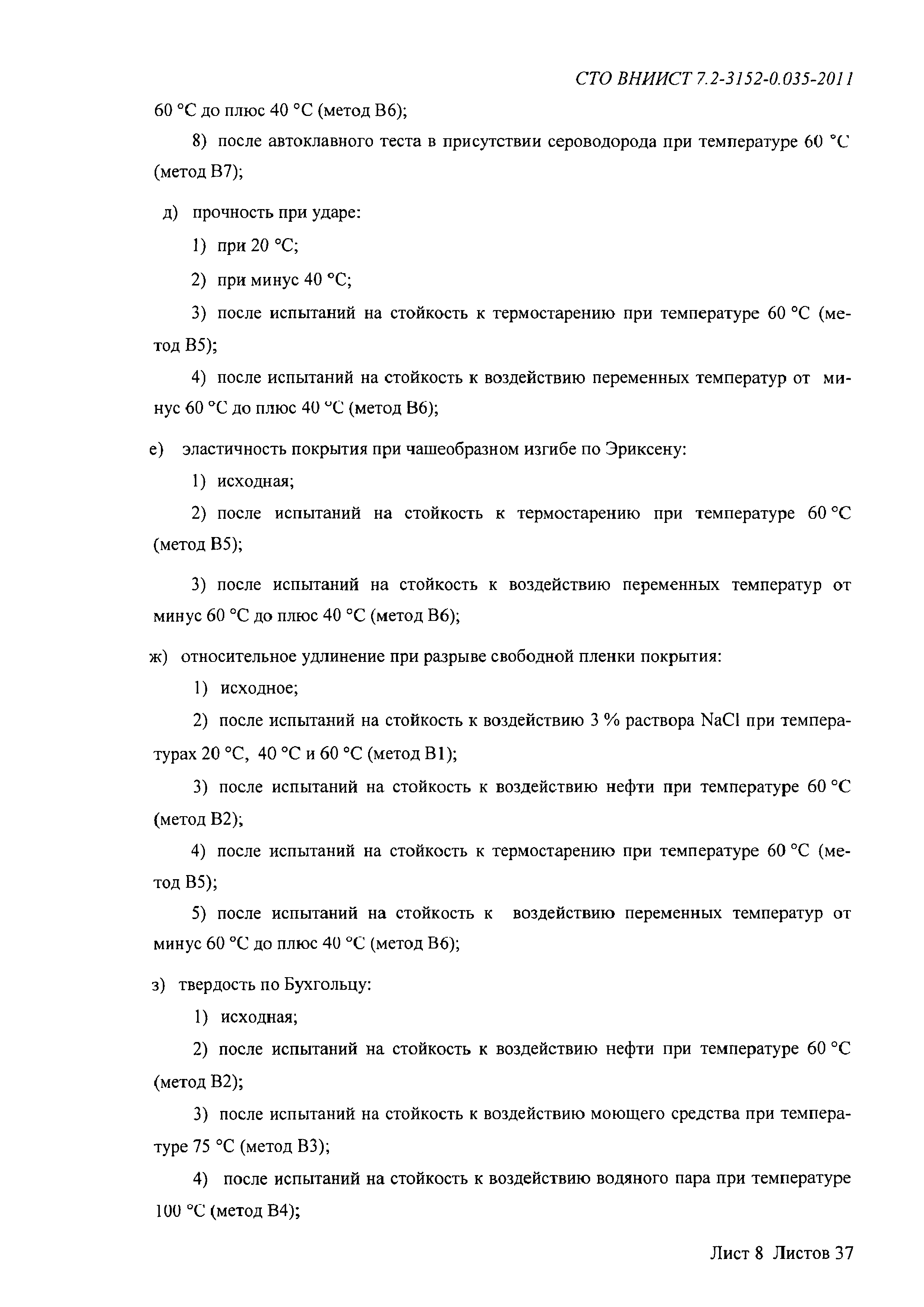 СТО ВНИИСТ 7.2-3152-0.035-2011

60 °С до плюс 40 °С (метод В6);

8) после автоклавного теста в присутствии сероводорода при температуре 60 °С (метод В7);

д) прочность при ударе:

1) при 20 °С;

2) при минус 40 °С;

3) после испытаний на стойкость к термостарению при температуре 60 °С (метод В5);

4) после испытаний на стойкость к воздействию переменных температур от минус 60 °С до плюс 40 °С (метод В6);

е) эластичность покрытия при чашеобразном изгибе по Эриксену:

1) исходная;

2) после испытаний на стойкость к термостарению при температуре 60 °С (метод В5);

3) после испытаний на стойкость к воздействию переменных температур от минус 60 °С до плюс 40 °С (метод В6);

ж) относительное удлинение при разрыве свободной пленки покрытия:

1) исходное;

2) после испытаний на стойкость к воздействию 3 % раствора NaCl при температурах 20 °С, 40 °С и 60 °С (метод В1);

3) после испытаний на стойкость к воздействию нефти при температуре 60 °С (метод В2);

4) после испытаний на стойкость к термостарению при температуре 60 °С (метод В5);

5) после испытаний на стойкость к воздействию переменных температур от минус 60 °С до плюс 40 °С (метод В6);

з) твердость по Бухгольцу:

1) исходная;

2) после испытаний на стойкость к воздействию нефти при температуре 60 °С (метод В2);

3) после испытаний на стойкость к воздействию моющего средства при температуре 75 °С (метод В3);

4) после испытаний на стойкость к воздействию водяного пара при температуре 100 °С (метод В4);

Лист 8 Листов 37